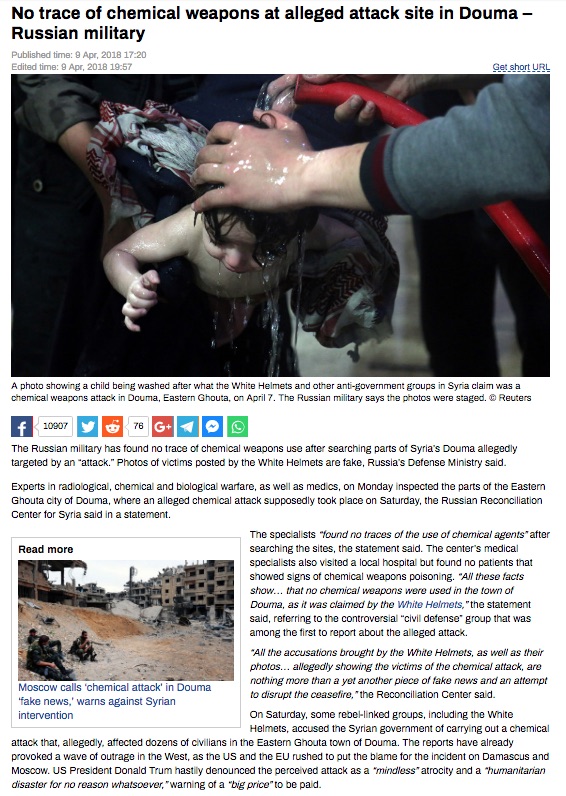 No trace of chemical weapons at alleged attack site in Douma – Russian military

Published time: 9 Apr, 2018 17:20
Edited time: 9 Apr, 2018 19:57

Get short URL

A photo showing a child being washed after what the White Helmets and other anti-government groups in Syria claim was a chemical weapons attack in Douma, Eastern Ghouta, on April 7. The Russian military says the photos were staged. © Reuters

10907 76

The Russian military has found no trace of chemical weapons use after searching parts of Syria's Douma allegedly targeted by an "attack." Photos of victims posted by the White Helmets are fake, Russia's Defense Ministry said.

Experts in radiological, chemical and biological warfare, as well as medics, on Monday inspected the parts of the Eastern Ghouta city of Douma, where an alleged chemical attack supposedly took place on Saturday, the Russian Reconciliation Center for Syria said in a statement.

Read more

Moscow calls 'chemical attack' in Douma 'fake news,' warns against Syrian intervention

The specialists "found no traces of the use of chemical agents" after searching the sites, the statement said. The center's medical specialists also visited a local hospital but found no patients that showed signs of chemical weapons poisoning. "All these facts show… that no chemical weapons were used in the town of Douma, as it was claimed by the White Helmets," the statement said, referring to the controversial "civil defense" group that was among the first to report about the alleged attack.

"All the accusations brought by the White Helmets, as well as their photos… allegedly showing the victims of the chemical attack, are nothing more than a yet another piece of fake news and an attempt to disrupt the ceasefire," the Reconciliation Center said.

On Saturday, some rebel-linked groups, including the White Helmets, accused the Syrian government of carrying out a chemical attack that, allegedly, affected dozens of civilians in the Eastern Ghouta town of Douma. The reports have already provoked a wave of outrage in the West, as the US and the EU rushed to put the blame for the incident on Damascus and Moscow. US President Donald Trum hastily denounced the perceived attack as a "mindless" atrocity and a "humanitarian disaster for no reason whatsoever," warning of a "big price" to be paid.